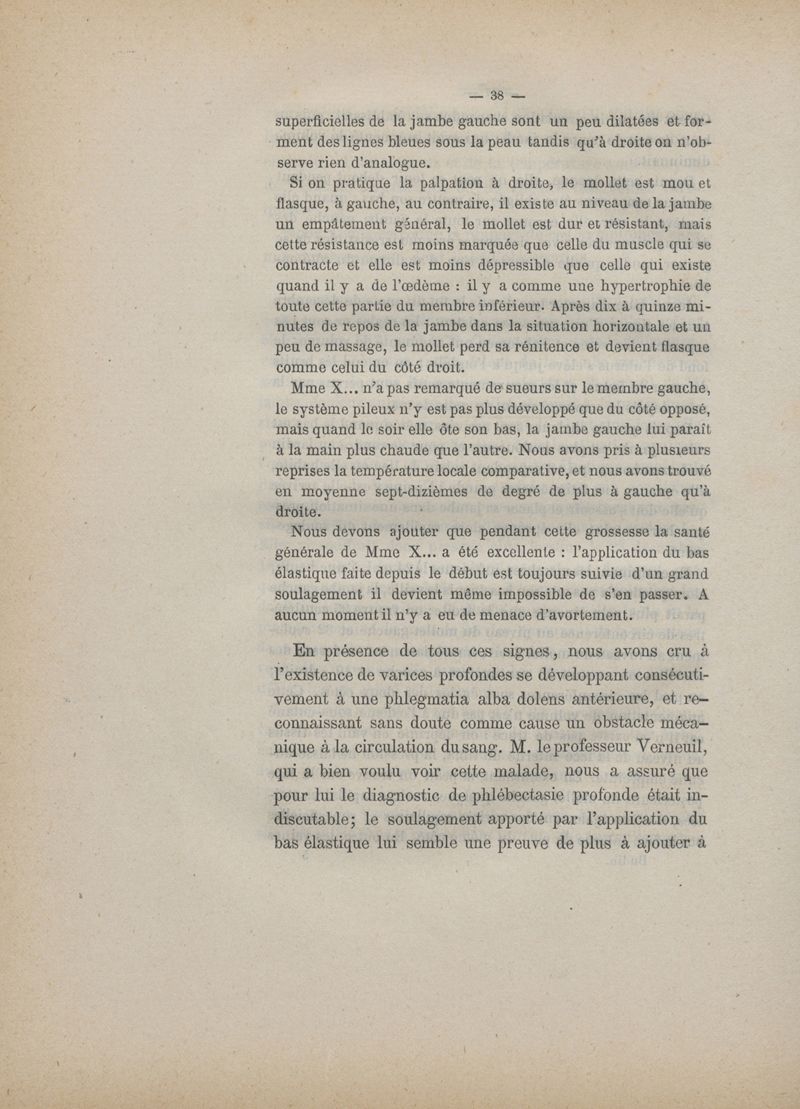 — 38 —

superficielles de la jambe gauche sont un peu dilatées et forment des lignes bleues sous la peau tandis qu'à droite on n'observe rien d'analogue.

Si on pratique la palpation à droite, le mollet est mou et flasque, à gauche, au contraire, il existe au niveau de la jambe un empâtement général, le mollet est dur et résistant, mais cette résistance est moins marquée que celle du muscle qui se contracte et elle est moins dépressible que celle qui existe quand il y a de l'œdème : il y a comme une hypertrophie de toute cette partie du membre inférieur. Après dix à quinze minutes de repos de la jambe dans la situation horizontale et un peu de massage, le mollet perd sa rénitence et devient flasque comme celui du côté droit.

Mme X... n'a pas remarqué de sueurs sur le membre gauche, le système pileux n'y est pas plus développé que du côté opposé, mais quand le soir elle ôte son bas, la jambe gauche lui paraît à la main plus chaude que l'autre. Nous avons pris à plusieurs reprises la température locale comparative, et nous avons trouvé en moyenne sept-dizièmes de degré de plus à gauche qu'à droite.

Nous devons ajouter que pendant cette grossesse la santé générale de Mme X... a été excellente : l'application du bas élastique faite depuis le début est toujours suivie d'un grand soulagement il devient même impossible de s'en passer. A aucun moment il n'y a eu de menace d'avortement.

En présence de tous ces signes, nous avons cru à l'existence de varices profondes se développant consécutivement à une phlegmatia alba dolens antérieure, et reconnaissant sans doute comme cause un obstacle mécanique à la circulation du sang. M. le professeur Verneuil, qui a bien voulu voir cette malade, nous a assuré que pour lui le diagnostic de phlébectasie profonde était indiscutable; le soulagement apporté par l'application du bas élastique lui semble une preuve de plus à ajouter à